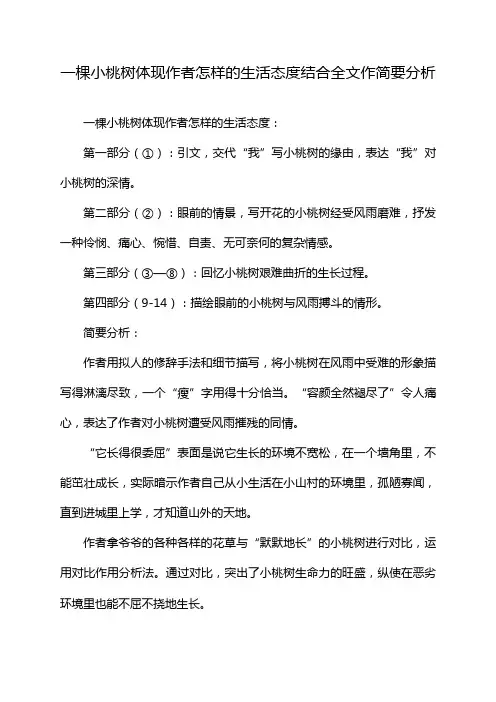 一棵小桃树体现作者怎样的生活态度结合全文作简要分析

一棵小桃树体现作者怎样的生活态度：

第一部分（①）：引文，交代“我”写小桃树的缘由，表达“我”对小桃树的深情。

第二部分（②）：眼前的情景，写开花的小桃树经受风雨磨难，抒发一种怜悯、痛心、惋惜、自责、无可奈何的复杂情感。

第三部分（③—⑧）：回忆小桃树艰难曲折的生长过程。

第四部分（9-14）：描绘眼前的小桃树与风雨搏斗的情形。

简要分析：

作者用拟人的修辞手法和细节描写，将小桃树在风雨中受难的形象描写得淋漓尽致，一个“瘦”字用得十分恰当。“容颜全然褪尽了”令人痛心，表达了作者对小桃树遭受风雨摧残的同情。

“它长得很委屈”表面是说它生长的环境不宽松，在一个墙角里，不能茁壮成长，实际暗示作者自己从小生活在小山村的环境里，孤陋寡闻，直到进城里上学，才知道山外的天地。

作者拿爷爷的各种各样的花草与“默默地长”的小桃树进行对比，运用对比作用分析法。通过对比，突出了小桃树生命力的旺盛，纵使在恶劣环境里也能不屈不挠地生长。